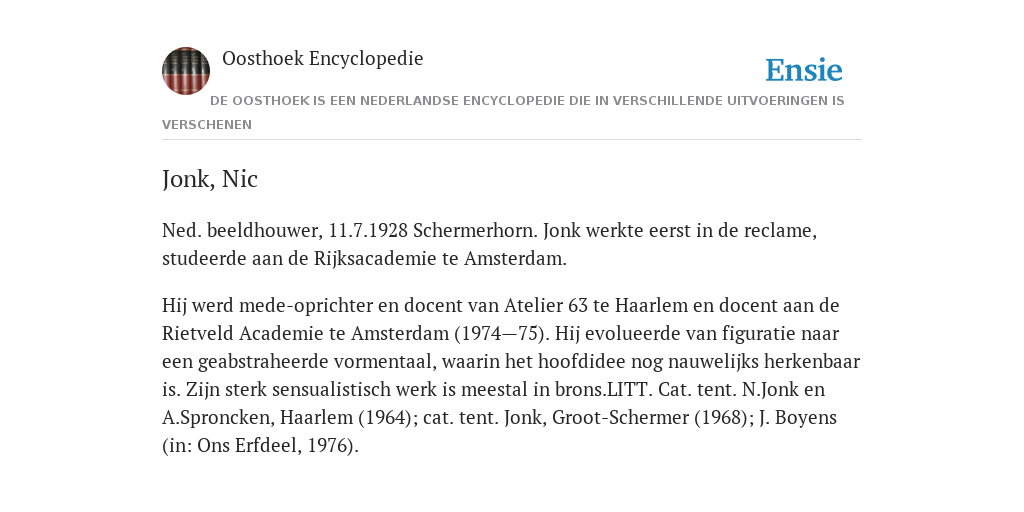 Oosthoek Encyclopedie

Ensie

DE OOSTHOEK IS EEN NEDERLANDSE ENCYCLOPEDIE DIE IN VERSCHILLENDE UITVOERINGEN IS VERSCHENEN

Jonk, Nic

Ned. beeldhouwer, 11.7.1928 Schermerhorn. Jonk werkte eerst in de reclame, studeerde aan de Rijksacademie te Amsterdam.

Hij werd mede-oprichter en docent van Atelier 63 te Haarlem en docent aan de Rietveld Academie te Amsterdam (1974—75). Hij evolueerde van figuratie naar een geabstraheerde vormentaal, waarin het hoofdidee nog nauwelijks herkenbaar is. Zijn sterk sensualistisch werk is meestal in brons.LITT. Cat. tent. N.Jonk en A.Sproncken, Haarlem (1964); cat. tent. Jonk, Groot-Schermer (1968); J. Boyens (in: Ons Erfdeel, 1976).